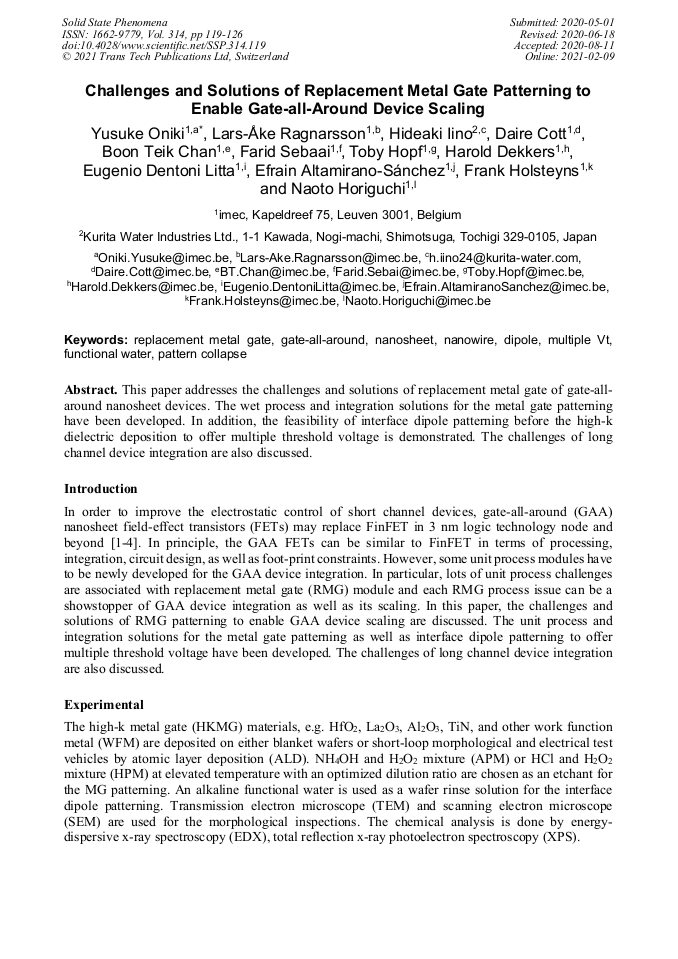 Solid State Phenomena
ISSN: 1662-9779, Vol. 314, pp 119-126
doi:10.4028/www.scientific.net/SSP.314.119
© 2021 Trans Tech Publications Ltd, Switzerland

Submitted: 2020-05-01
Revised: 2020-06-18
Accepted: 2020-08-11
Online: 2021-02-09

Challenges and Solutions of Replacement Metal Gate Patterning to Enable Gate-all-Around Device Scaling

Yusuke Oniki$^{1,a*}$, Lars-Åke Ragnarsson$^{1,b}$, Hideaki Iino$^{2,c}$, Daire Cott$^{1,d}$, Boon Teik Chan$^{1,e}$, Farid Sebaai$^{1,f}$, Toby Hopf$^{1,g}$, Harold Dekkers$^{1,h}$, Eugenio Dentoni Litta$^{1,i}$, Efrain Altamirano-Sánchez$^{1,j}$, Frank Holsteyns$^{1,k}$ and Naoto Horiguchi$^{1,l}$

$^{1}$imec, Kapeldreef 75, Leuven 3001, Belgium

$^{2}$Kurita Water Industries Ltd., 1-1 Kawada, Nogi-machi, Shimotsuga, Tochigi 329-0105, Japan

$^{a}$Oniki.Yusuke@imec.be, $^{b}$Lars-Ake.Ragnarsson@imec.be, $^{c}$h.iino24@kurita-water.com, $^{d}$Daire.Cott@imec.be, $^{e}$BT.Chan@imec.be, $^{f}$Farid.Sebai@imec.be, $^{g}$Toby.Hopf@imec.be, $^{h}$Harold.Dekkers@imec.be, $^{i}$Eugenio.DentoniLitta@imec.be, $^{j}$Efrain.AltamiranoSanchez@imec.be, $^{k}$Frank.Holsteyns@imec.be, $^{l}$Naoto.Horiguchi@imec.be

Keywords: replacement metal gate, gate-all-around, nanosheet, nanowire, dipole, multiple Vt, functional water, pattern collapse

Abstract. This paper addresses the challenges and solutions of replacement metal gate of gate-all-around nanosheet devices. The wet process and integration solutions for the metal gate patterning have been developed. In addition, the feasibility of interface dipole patterning before the high-k dielectric deposition to offer multiple threshold voltage is demonstrated. The challenges of long channel device integration are also discussed.

Introduction

In order to improve the electrostatic control of short channel devices, gate-all-around (GAA) nanosheet field-effect transistors (FETs) may replace FinFET in 3 nm logic technology node and beyond [1-4]. In principle, the GAA FETs can be similar to FinFET in terms of processing, integration, circuit design, as well as foot-print constraints. However, some unit process modules have to be newly developed for the GAA device integration. In particular, lots of unit process challenges are associated with replacement metal gate (RMG) module and each RMG process issue can be a showstopper of GAA device integration as well as its scaling. In this paper, the challenges and solutions of RMG patterning to enable GAA device scaling are discussed. The unit process and integration solutions for the metal gate patterning as well as interface dipole patterning to offer multiple threshold voltage have been developed. The challenges of long channel device integration are also discussed.

Experimental

The high-k metal gate (HKMG) materials, e.g. $HfO_2$, $La_2O_3$, $Al_2O_3$, TiN, and other work function metal (WFM) are deposited on either blanket wafers or short-loop morphological and electrical test vehicles by atomic layer deposition (ALD). $NH_4OH$ and $H_2O_2$ mixture (APM) or HCl and $H_2O_2$ mixture (HPM) at elevated temperature with an optimized dilution ratio are chosen as an etchant for the MG patterning. An alkaline functional water is used as a wafer rinse solution for the interface dipole patterning. Transmission electron microscope (TEM) and scanning electron microscope (SEM) are used for the morphological inspections. The chemical analysis is done by energy-dispersive x-ray spectroscopy (EDX), total reflection x-ray photoelectron spectroscopy (XPS).